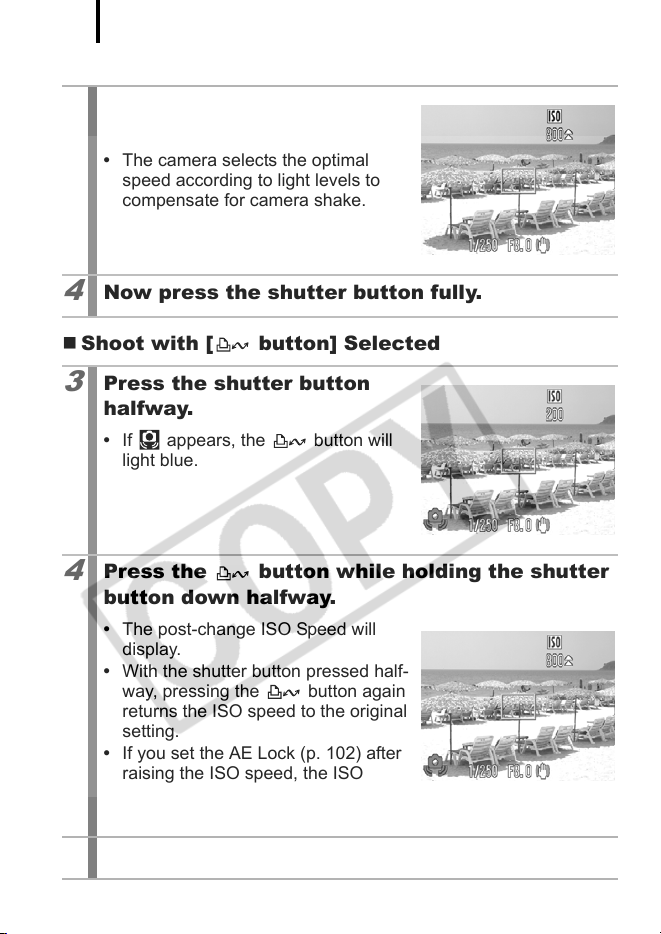 • The camera selects the optimal speed according to light levels to compensate for camera shake.

ISO
800

1/250 F8.0

4 Now press the shutter button fully.

■ Shoot with [ button] Selected

3 Press the shutter button halfway.

• If appears, the button will light blue.

ISO
200

1/250 F8.0

4 Press the button while holding the shutter button down halfway.

• The post-change ISO Speed will display.
• With the shutter button pressed halfway, pressing the button again returns the ISO speed to the original setting.
• If you set the AE Lock (p. 102) after raising the ISO speed, the ISO

ISO
800

1/250 F8.0

COPY